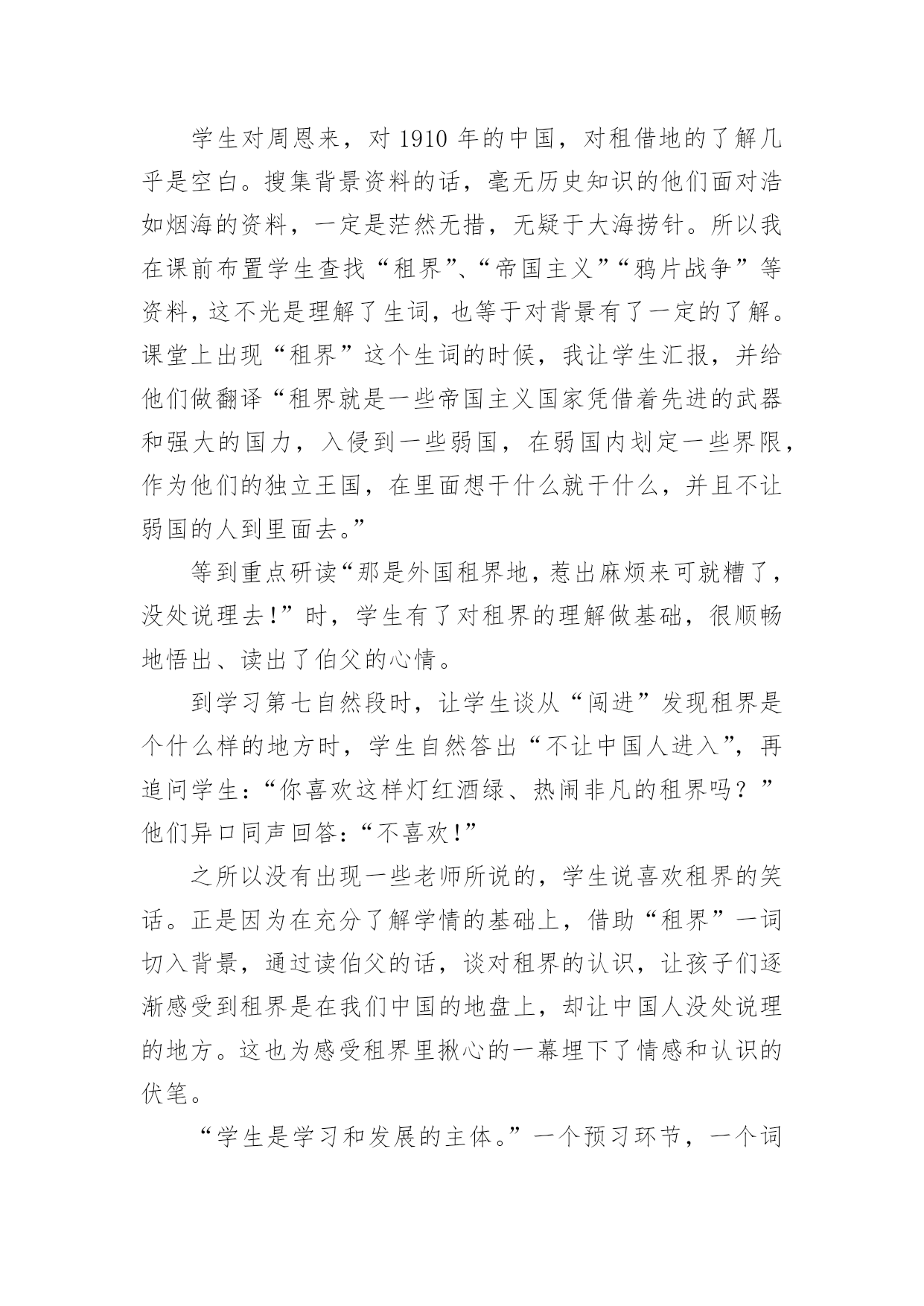 学生对周恩来，对 1910 年的中国，对租借地的了解几乎是空白。搜集背景资料的话，毫无历史知识的他们面对浩如烟海的资料，一定是茫然无措，无疑于大海捞针。所以我在课前布置学生查找“租界”、“帝国主义”“鸦片战争”等资料，这不光是理解了生词，也等于对背景有了一定的了解。课堂上出现“租界”这个生词的时候，我让学生汇报，并给他们做翻译“租界就是一些帝国主义国家凭借着先进的武器和强大的国力，入侵到一些弱国，在弱国内划定一些界限，作为他们的独立王国，在里面想干什么就干什么，并且不让弱国的人到里面去。”

等到重点研读“那是外国租界地，惹出麻烦来可就糟了，没处说理去!”时，学生有了对租界的理解做基础，很顺畅地悟出、读出了伯父的心情。

到学习第七自然段时，让学生谈从“闯进”发现租界是个什么样的地方时，学生自然答出“不让中国人进入”，再追问学生：“你喜欢这样灯红酒绿、热闹非凡的租界吗？”他们异口同声回答：“不喜欢!”

之所以没有出现一些老师所说的，学生说喜欢租界的笑话。正是因为在充分了解学情的基础上，借助“租界”一词切入背景，通过读伯父的话，谈对租界的认识，让孩子们逐渐感受到租界是在我们中国的地盘上，却让中国人没处说理的地方。这也为感受租界里揪心的一幕埋下了情感和认识的伏笔。

“学生是学习和发展的主体。”一个预习环节，一个词